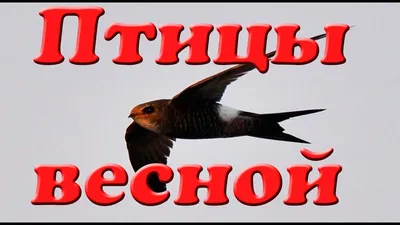 Птицы

весной